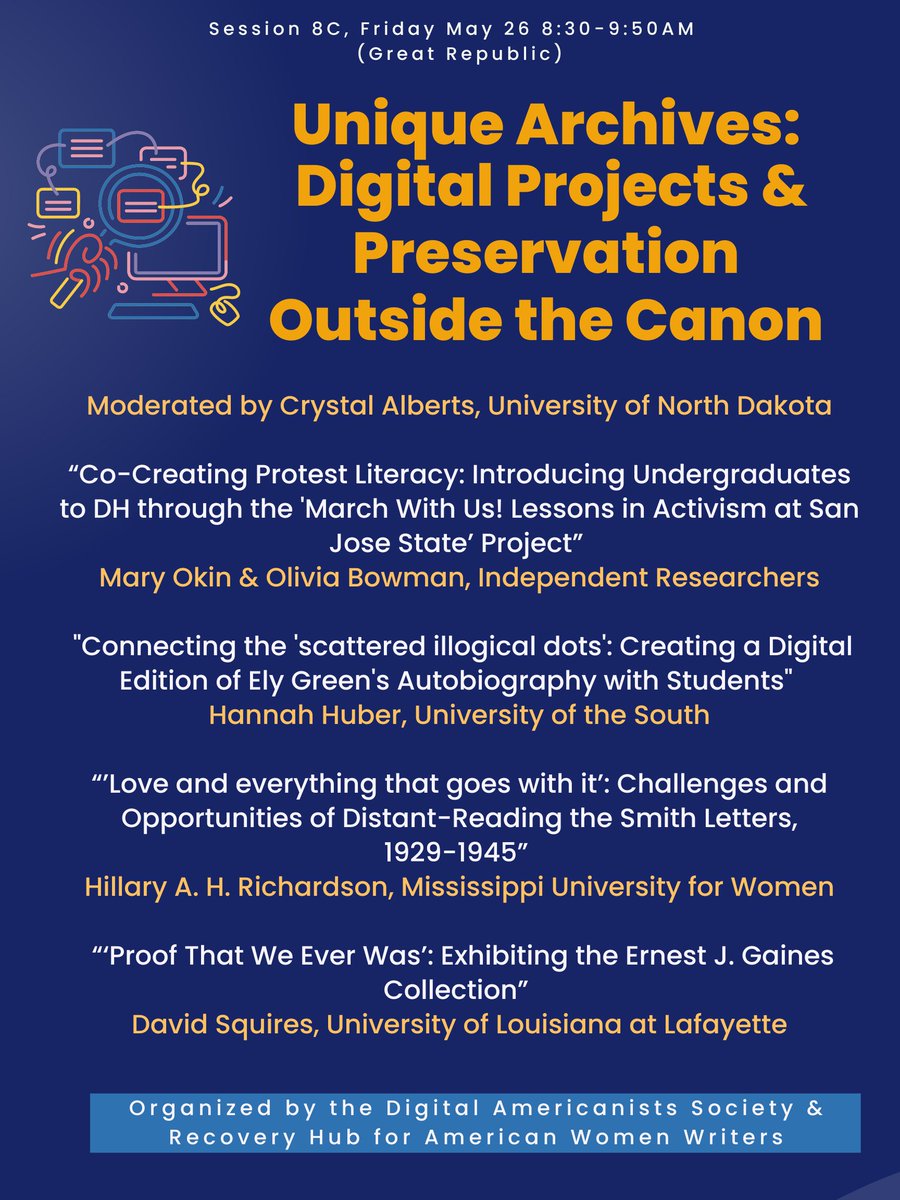 Session 8C, Friday May 26 8:30-9:50AM
(Great Republic)

Unique Archives: Digital Projects & Preservation Outside the Canon

Moderated by Crystal Alberts, University of North Dakota

"Co-Creating Protest Literacy: Introducing Undergraduates to DH through the 'March With Us! Lessons in Activism at San Jose State' Project"
Mary Okin & Olivia Bowman, Independent Researchers

"Connecting the 'scattered illogical dots': Creating a Digital Edition of Ely Green's Autobiography with Students"
Hannah Huber, University of the South

"'Love and everything that goes with it': Challenges and Opportunities of Distant-Reading the Smith Letters, 1929-1945"
Hillary A. H. Richardson, Mississippi University for Women

"'Proof That We Ever Was': Exhibiting the Ernest J. Gaines Collection"
David Squires, University of Louisiana at Lafayette

Organized by the Digital Americanists Society & Recovery Hub for American Women Writers